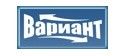 Вариант